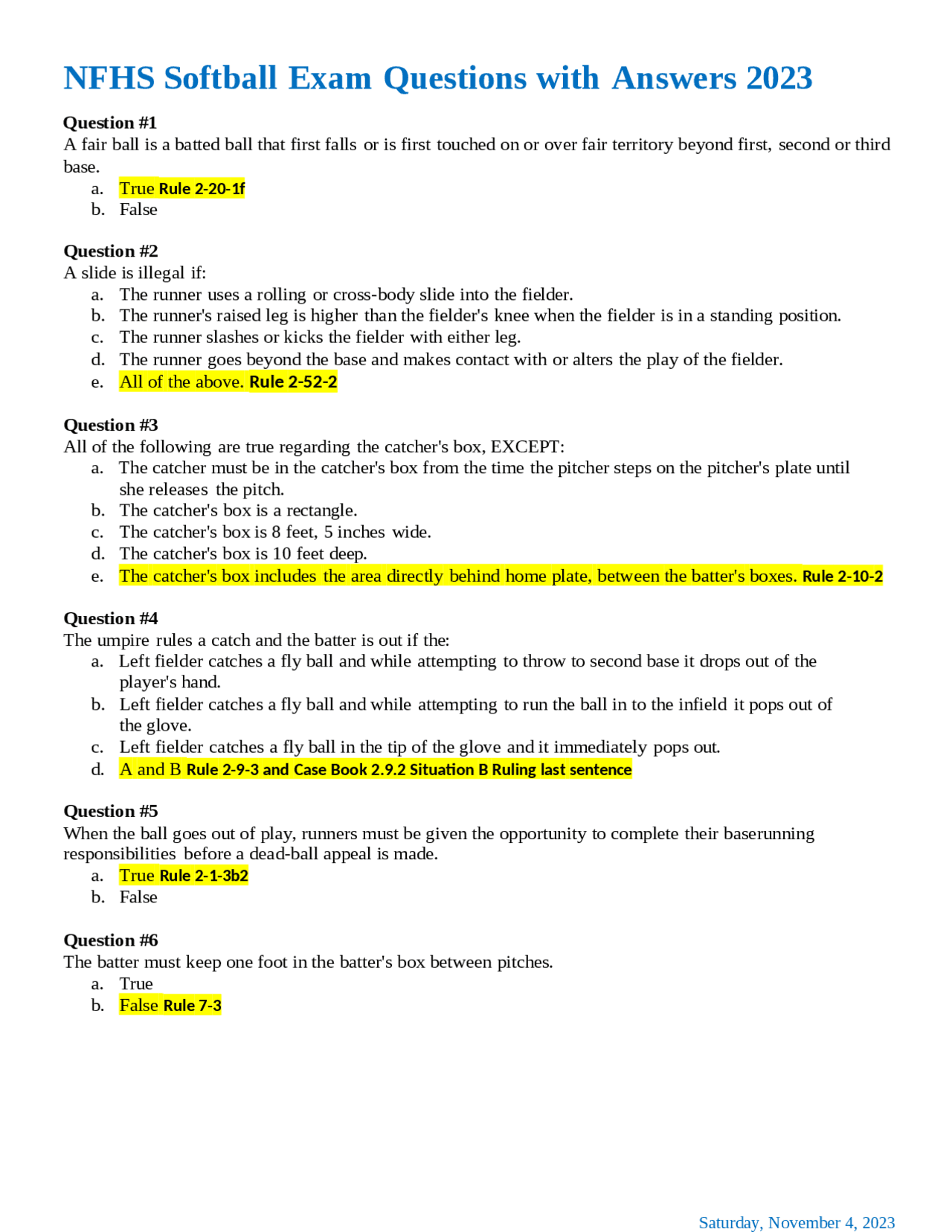 NFHS Softball Exam Questions with Answers 2023

Question #1
A fair ball is a batted ball that first falls or is first touched on or over fair territory beyond first, second or third base.
a. True Rule 2-20-1f
b. False

Question #2
A slide is illegal if:
a. The runner uses a rolling or cross-body slide into the fielder.
b. The runner's raised leg is higher than the fielder's knee when the fielder is in a standing position.
c. The runner slashes or kicks the fielder with either leg.
d. The runner goes beyond the base and makes contact with or alters the play of the fielder.
e. All of the above. Rule 2-52-2

Question #3
All of the following are true regarding the catcher's box, EXCEPT:
a. The catcher must be in the catcher's box from the time the pitcher steps on the pitcher's plate until she releases the pitch.
b. The catcher's box is a rectangle.
c. The catcher's box is 8 feet, 5 inches wide.
d. The catcher's box is 10 feet deep.
e. The catcher's box includes the area directly behind home plate, between the batter's boxes. Rule 2-10-2

Question #4
The umpire rules a catch and the batter is out if the:
a. Left fielder catches a fly ball and while attempting to throw to second base it drops out of the player's hand.
b. Left fielder catches a fly ball and while attempting to run the ball in to the infield it pops out of the glove.
c. Left fielder catches a fly ball in the tip of the glove and it immediately pops out.
d. A and B Rule 2-9-3 and Case Book 2.9.2 Situation B Ruling last sentence

Question #5
When the ball goes out of play, runners must be given the opportunity to complete their baserunning responsibilities before a dead-ball appeal is made.
a. True Rule 2-1-3b2
b. False

Question #6
The batter must keep one foot in the batter's box between pitches.
a. True
b. False Rule 7-3

Saturday, November 4, 2023